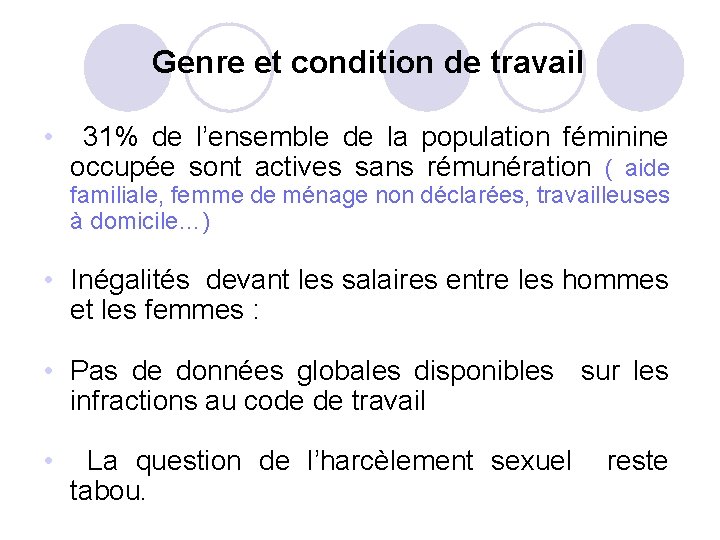 Genre et condition de travail

• 31% de l’ensemble de la population féminine occupée sont actives sans rémunération ( aide familiale, femme de ménage non déclarées, travailleuses à domicile…)

• Inégalités devant les salaires entre les hommes et les femmes :

• Pas de données globales disponibles sur les infractions au code de travail

• La question de l’harcèlement sexuel reste tabou.